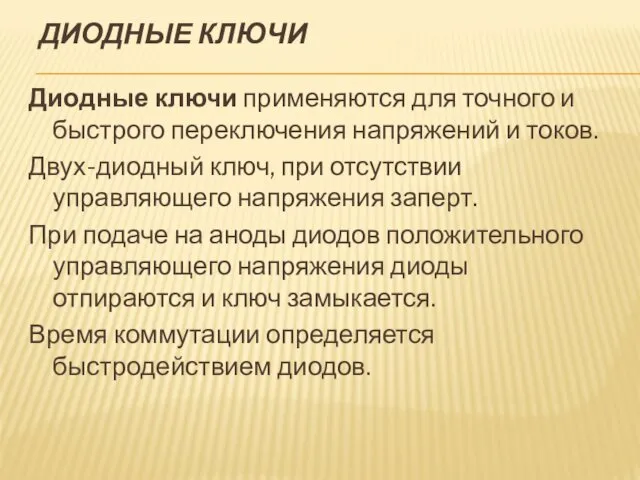 ДИОДНЫЕ КЛЮЧИ

Диодные ключи применяются для точного и быстрого переключения напряжений и токов.

Двух-диодный ключ, при отсутствии управляющего напряжения заперт.

При подаче на аноды диодов положительного управляющего напряжения диоды отпираются и ключ замыкается.

Время коммутации определяется быстродействием диодов.